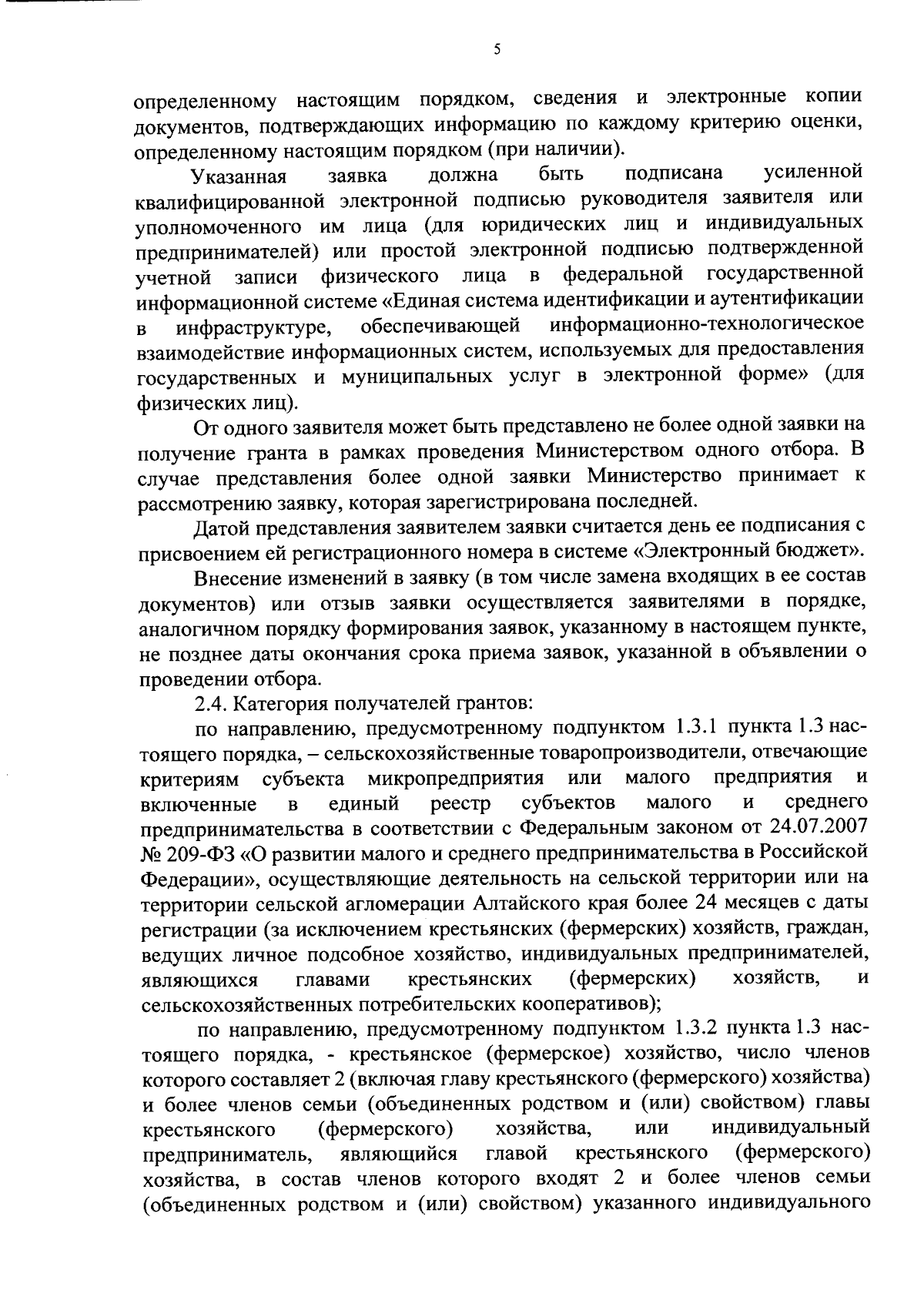 5

определенному настоящим порядком, сведения и электронные копии документов, подтверждающих информацию по каждому критерию оценки, определенному настоящим порядком (при наличии).

Указанная заявка должна быть подписана усиленной квалифицированной электронной подписью руководителя заявителя или уполномоченного им лица (для юридических лиц и индивидуальных предпринимателей) или простой электронной подписью подтвержденной учетной записи физического лица в федеральной государственной информационной системе «Единая система идентификации и аутентификации в инфраструктуре, обеспечивающей информационно-технологическое взаимодействие информационных систем, используемых для предоставления государственных и муниципальных услуг в электронной форме» (для физических лиц).

От одного заявителя может быть представлено не более одной заявки на получение гранта в рамках проведения Министерством одного отбора. В случае представления более одной заявки Министерство принимает к рассмотрению заявку, которая зарегистрирована последней.

Датой представления заявителем заявки считается день ее подписания с присвоением ей регистрационного номера в системе «Электронный бюджет».

Внесение изменений в заявку (в том числе замена входящих в ее состав документов) или отзыв заявки осуществляется заявителями в порядке, аналогичном порядку формирования заявок, указанному в настоящем пункте, не позднее даты окончания срока приема заявок, указанной в объявлении о проведении отбора.

2.4. Категория получателей грантов:

по направлению, предусмотренному подпунктом 1.3.1 пункта 1.3 настоящего порядка, – сельскохозяйственные товаропроизводители, отвечающие критериям субъекта микропредприятия или малого предприятия и включенные в единый реестр субъектов малого и среднего предпринимательства в соответствии с Федеральным законом от 24.07.2007 № 209-ФЗ «О развитии малого и среднего предпринимательства в Российской Федерации», осуществляющие деятельность на сельской территории или на территории сельской агломерации Алтайского края более 24 месяцев с даты регистрации (за исключением крестьянских (фермерских) хозяйств, граждан, ведущих личное подсобное хозяйство, индивидуальных предпринимателей, являющихся главами крестьянских (фермерских) хозяйств, и сельскохозяйственных потребительских кооперативов);

по направлению, предусмотренному подпунктом 1.3.2 пункта 1.3 настоящего порядка, - крестьянское (фермерское) хозяйство, число членов которого составляет 2 (включая главу крестьянского (фермерского) хозяйства) и более членов семьи (объединенных родством и (или) свойством) главы крестьянского (фермерского) хозяйства, или индивидуальный предприниматель, являющийся главой крестьянского (фермерского) хозяйства, в состав членов которого входят 2 и более членов семьи (объединенных родством и (или) свойством) указанного индивидуального